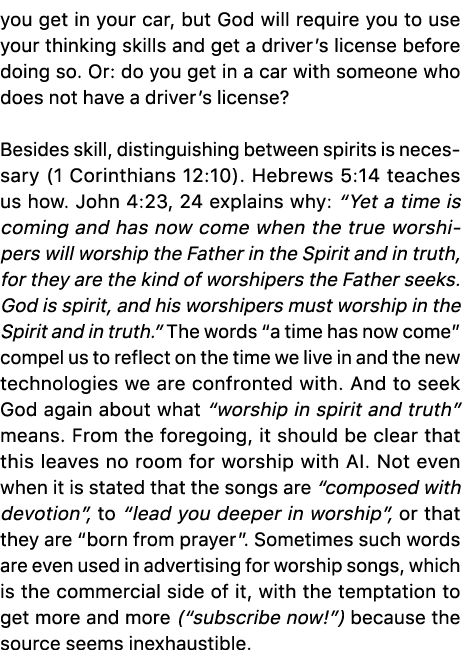 you get in your car, but God will require you to use your thinking skills and get a driver's license before doing so. Or: do you get in a car with someone who does not have a driver's license?

Besides skill, distinguishing between spirits is necessary (1 Corinthians 12:10). Hebrews 5:14 teaches us how. John 4:23, 24 explains why: "Yet a time is coming and has now come when the true worshipers will worship the Father in the Spirit and in truth, for they are the kind of worshipers the Father seeks. God is spirit, and his worshipers must worship in the Spirit and in truth." The words "a time has now come" compel us to reflect on the time we live in and the new technologies we are confronted with. And to seek God again about what "worship in spirit and truth" means. From the foregoing, it should be clear that this leaves no room for worship with AI. Not even when it is stated that the songs are "composed with devotion", to "lead you deeper in worship", or that they are "born from prayer". Sometimes such words are even used in advertising for worship songs, which is the commercial side of it, with the temptation to get more and more ("subscribe now!") because the source seems inexhaustible.